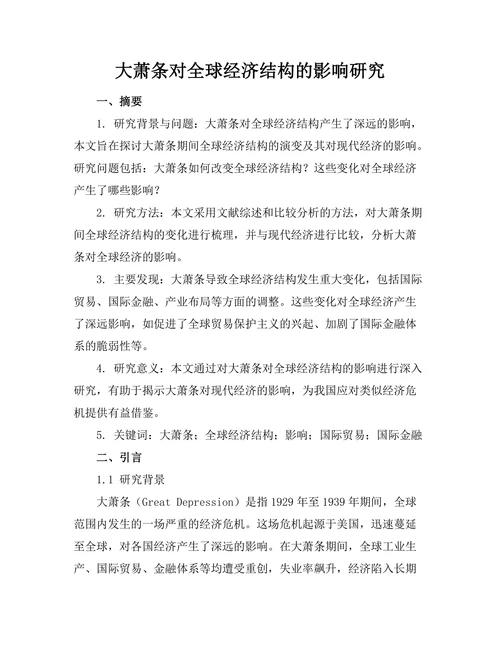 大萧条对全球经济结构的影响研究

一、摘要

1. 研究背景与问题：大萧条对全球经济结构产生了深远的影响，本文旨在探讨大萧条期间全球经济结构的演变及其对现代经济的影响。研究问题包括：大萧条如何改变全球经济结构？这些变化对全球经济产生了哪些影响？

2. 研究方法：本文采用文献综述和比较分析的方法，对大萧条期间全球经济结构的变化进行梳理，并与现代经济进行比较，分析大萧条对全球经济的影响。

3. 主要发现：大萧条导致全球经济结构发生重大变化，包括国际贸易、国际金融、产业布局等方面的调整。这些变化对全球经济产生了深远影响，如促进了全球贸易保护主义的兴起、加剧了国际金融体系的脆弱性等。

4. 研究意义：本文通过对大萧条对全球经济结构的影响进行深入研究，有助于揭示大萧条对现代经济的影响，为我国应对类似经济危机提供有益借鉴。

5. 关键词：大萧条；全球经济结构；影响；国际贸易；国际金融

二、引言

1.1 研究背景

大萧条（Great Depression）是指1929年至1939年期间，全球范围内发生的一场严重的经济危机。这场危机起源于美国，迅速蔓延至全球，对各国经济产生了深远的影响。在大萧条期间，全球工业生产、国际贸易、金融体系等均遭受重创，失业率飙升，经济陷入长期